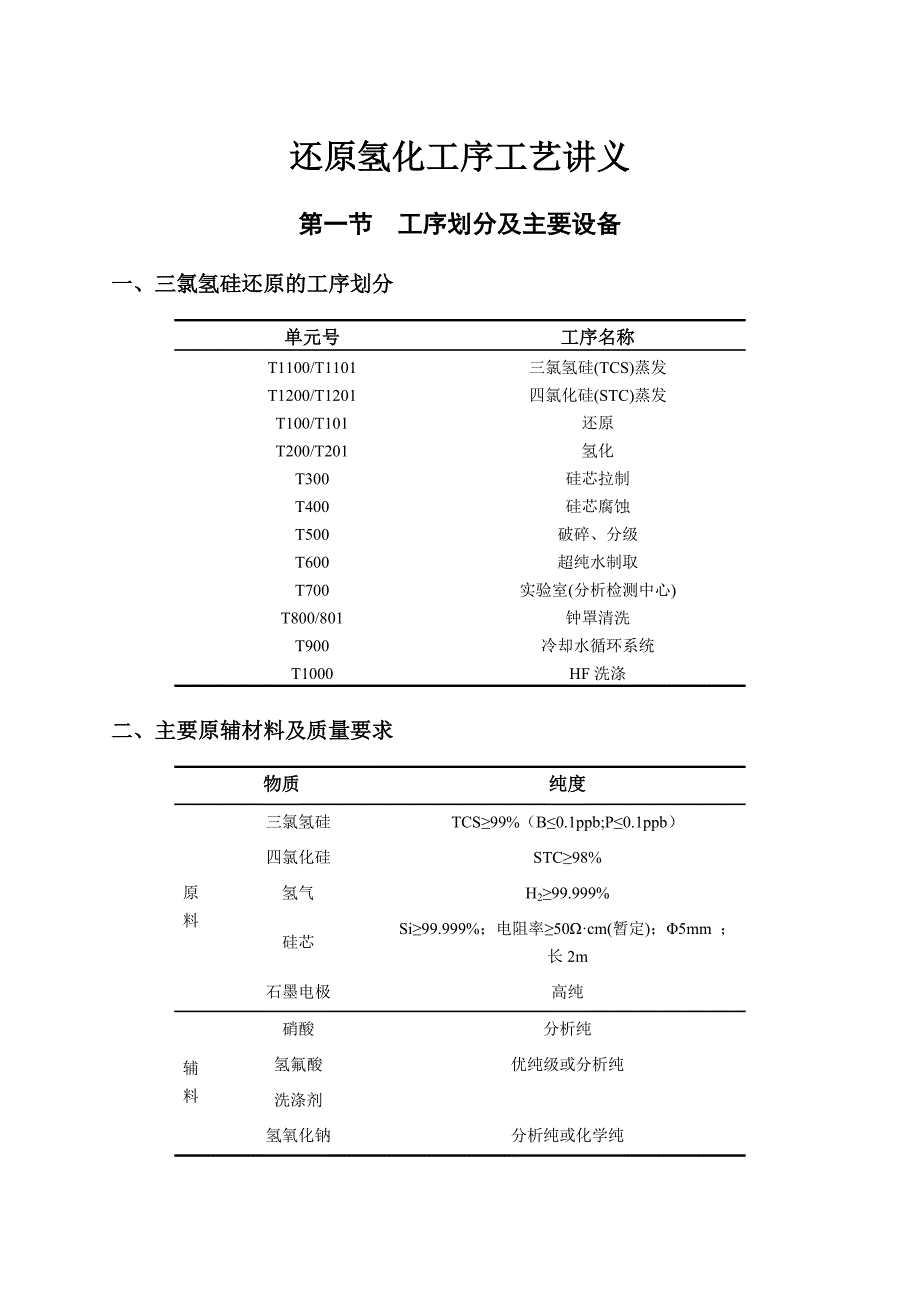 还原氢化工序工艺讲义

第一节　工序划分及主要设备

一、三氯氢硅还原的工序划分

| 单元号 | 工序名称 |
|---|---|
| T1100/T1101 | 三氯氢硅(TCS)蒸发 |
| T1200/T1201 | 四氯化硅(STC)蒸发 |
| T100/T101 | 还原 |
| T200/T201 | 氢化 |
| T300 | 硅芯拉制 |
| T400 | 硅芯腐蚀 |
| T500 | 破碎、分级 |
| T600 | 超纯水制取 |
| T700 | 实验室(分析检测中心) |
| T800/801 | 钟罩清洗 |
| T900 | 冷却水循环系统 |
| T1000 | HF 洗涤 |

二、主要原辅材料及质量要求

| | 物质 | 纯度 |
|---|---|---|
| 原料 | 三氯氢硅 | TCS≥99%（B≤0.1ppb;P≤0.1ppb） |
| | 四氯化硅 | STC≥98% |
| | 氢气 | $H_2$≥99.999% |
| | 硅芯 | Si≥99.999%；电阻率≥50Ω·cm(暂定)；Φ5mm ；长 2m |
| | 石墨电极 | 高纯 |
| 辅料 | 硝酸 | 分析纯 |
| | 氢氟酸 | 优纯级或分析纯 |
| | 洗涤剂 | |
| | 氢氧化钠 | 分析纯或化学纯 |